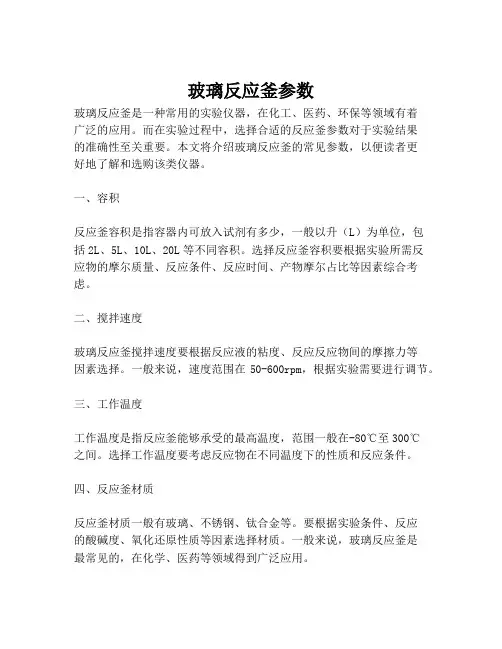 玻璃反应釜参数

玻璃反应釜是一种常用的实验仪器，在化工、医药、环保等领域有着广泛的应用。而在实验过程中，选择合适的反应釜参数对于实验结果的准确性至关重要。本文将介绍玻璃反应釜的常见参数，以便读者更好地了解和选购该类仪器。

一、容积

反应釜容积是指容器内可放入试剂有多少，一般以升（L）为单位，包括 2L、5L、10L、20L 等不同容积。选择反应釜容积要根据实验所需反应物的摩尔质量、反应条件、反应时间、产物摩尔占比等因素综合考虑。

二、搅拌速度

玻璃反应釜搅拌速度要根据反应液的粘度、反应反应物间的摩擦力等因素选择。一般来说，速度范围在 50-600rpm，根据实验需要进行调节。

三、工作温度

工作温度是指反应釜能够承受的最高温度，范围一般在-80℃至 300℃之间。选择工作温度要考虑反应物在不同温度下的性质和反应条件。

四、反应釜材质

反应釜材质一般有玻璃、不锈钢、钛合金等。要根据实验条件、反应的酸碱度、氧化还原性质等因素选择材质。一般来说，玻璃反应釜是最常见的，在化学、医药等领域得到广泛应用。